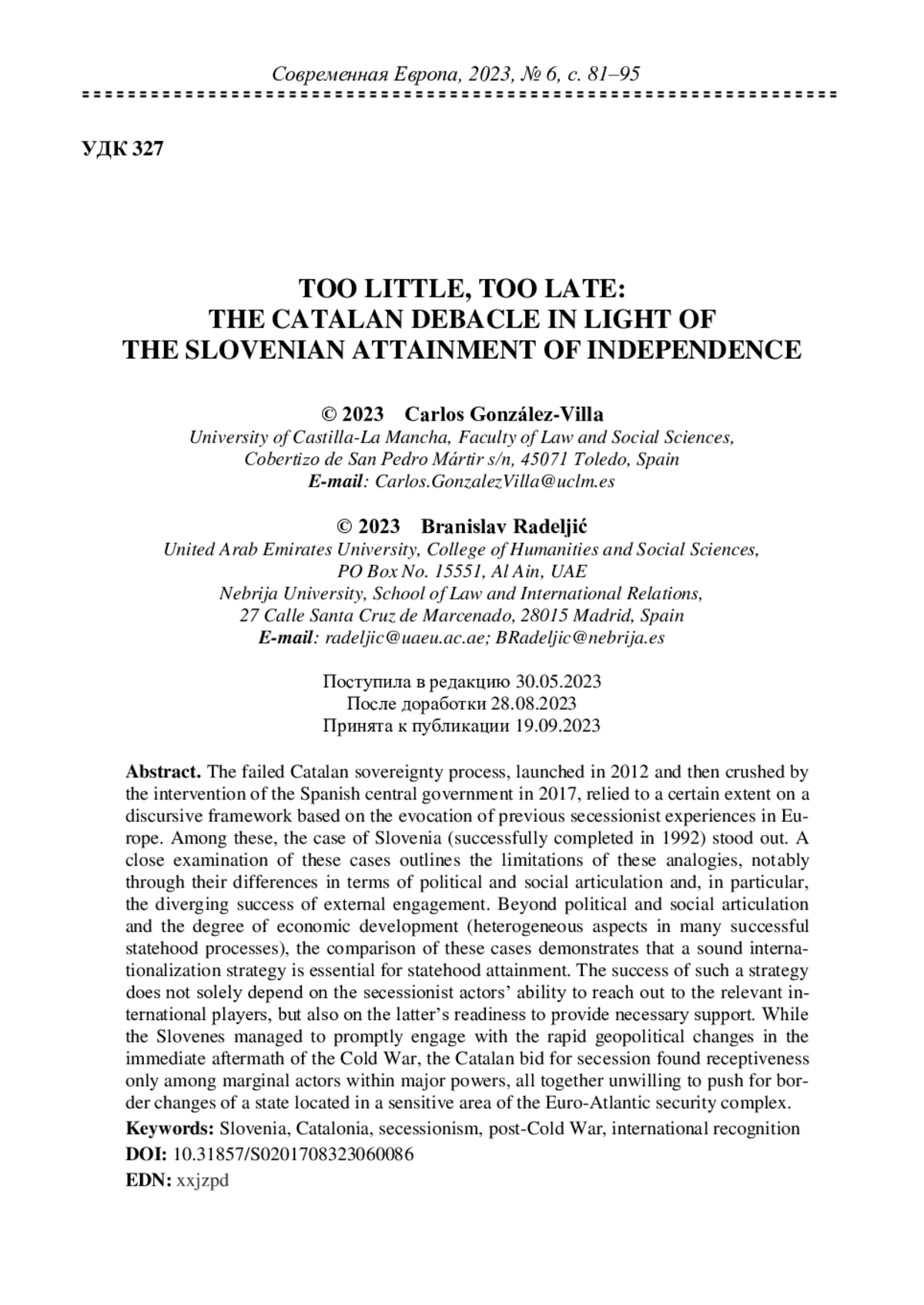 Современная Европа, 2023, № 6, с. 81–95

УДК 327

TOO LITTLE, TOO LATE:
THE CATALAN DEBACLE IN LIGHT OF
THE SLOVENIAN ATTAINMENT OF INDEPENDENCE

© 2023 Carlos González-Villa
University of Castilla-La Mancha, Faculty of Law and Social Sciences,
Cobertizo de San Pedro Mártir s/n, 45071 Toledo, Spain
E-mail: Carlos.GonzalezVilla@uclm.es

© 2023 Branislav Radeljić
United Arab Emirates University, College of Humanities and Social Sciences,
PO Box No. 15551, Al Ain, UAE
Nebrija University, School of Law and International Relations,
27 Calle Santa Cruz de Marcenado, 28015 Madrid, Spain
E-mail: radeljic@uaeu.ac.ae; BRadeljic@nebrija.es

Поступила в редакцию 30.05.2023
После доработки 28.08.2023
Принята к публикации 19.09.2023

Abstract. The failed Catalan sovereignty process, launched in 2012 and then crushed by the intervention of the Spanish central government in 2017, relied to a certain extent on a discursive framework based on the evocation of previous secessionist experiences in Europe. Among these, the case of Slovenia (successfully completed in 1992) stood out. A close examination of these cases outlines the limitations of these analogies, notably through their differences in terms of political and social articulation and, in particular, the diverging success of external engagement. Beyond political and social articulation and the degree of economic development (heterogeneous aspects in many successful statehood processes), the comparison of these cases demonstrates that a sound internationalization strategy is essential for statehood attainment. The success of such a strategy does not solely depend on the secessionist actors' ability to reach out to the relevant international players, but also on the latter's readiness to provide necessary support. While the Slovenes managed to promptly engage with the rapid geopolitical changes in the immediate aftermath of the Cold War, the Catalan bid for secession found receptiveness only among marginal actors within major powers, all together unwilling to push for border changes of a state located in a sensitive area of the Euro-Atlantic security complex.

Keywords: Slovenia, Catalonia, secessionism, post-Cold War, international recognition
DOI: 10.31857/S0201708323060086
EDN: xxjzpd